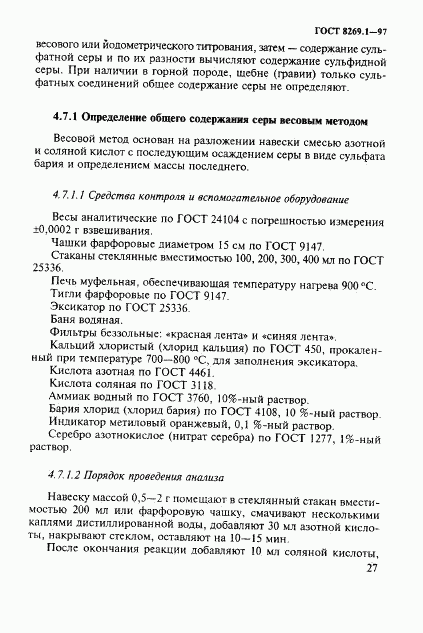 ГОСТ 8269.1—97

весового или йодометрического титрования, затем — содержание сульфатной серы и по их разности вычисляют содержание сульфидной серы. При наличии в горной породе, щебне (гравии) только сульфатных соединений общее содержание серы не определяют.

4.7.1 Определение общего содержания серы весовым методом

Весовой метод основан на разложении навески смесью азотной и соляной кислот с последующим осаждением серы в виде сульфата бария и определением массы последнего.

4.7.1.1 Средства контроля и вспомогательное оборудование

Весы аналитические по ГОСТ 24104 с погрешностью измерения ±0,0002 г взвешивания.
Чашки фарфоровые диаметром 15 см по ГОСТ 9147.
Стаканы стеклянные вместимостью 100, 200, 300, 400 мл по ГОСТ 25336.
Печь муфельная, обеспечивающая температуру нагрева 900 °С.
Тигли фарфоровые по ГОСТ 9147.
Эксикатор по ГОСТ 25336.
Баня водяная.
Фильтры беззольные: «красная лента» и «синяя лента».
Кальций хлористый (хлорид кальция) по ГОСТ 450, прокаленный при температуре 700—800 °С, для заполнения эксикатора.
Кислота азотная по ГОСТ 4461.
Кислота соляная по ГОСТ 3118.
Аммиак водный по ГОСТ 3760, 10%-ный раствор.
Бария хлорид (хлорид бария) по ГОСТ 4108, 10 %-ный раствор.
Индикатор метиловый оранжевый, 0,1 %-ный раствор.
Серебро азотнокислое (нитрат серебра) по ГОСТ 1277, 1%-ный раствор.

4.7.1.2 Порядок проведения анализа

Навеску массой 0,5—2 г помещают в стеклянный стакан вместимостью 200 мл или фарфоровую чашку, смачивают несколькими каплями дистиллированной воды, добавляют 30 мл азотной кислоты, накрывают стеклом, оставляют на 10—15 мин.
После окончания реакции добавляют 10 мл соляной кислоты,

27